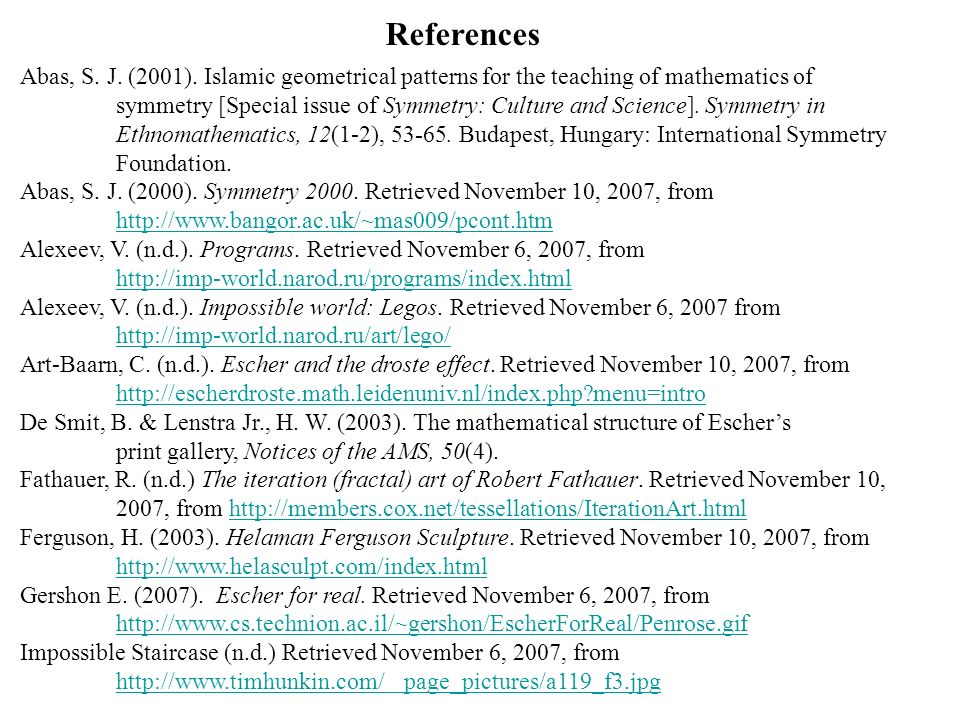 References

Abas, S. J. (2001). Islamic geometrical patterns for the teaching of mathematics of symmetry [Special issue of Symmetry: Culture and Science]. Symmetry in Ethnomathematics, 12(1-2), 53-65. Budapest, Hungary: International Symmetry Foundation.

Abas, S. J. (2000). Symmetry 2000. Retrieved November 10, 2007, from http://www.bangor.ac.uk/~mas009/pcont.htm

Alexeev, V. (n.d.). Programs. Retrieved November 6, 2007, from http://imp-world.narod.ru/programs/index.html

Alexeev, V. (n.d.). Impossible world: Legos. Retrieved November 6, 2007 from http://imp-world.narod.ru/art/lego/

Art-Baarn, C. (n.d.). Escher and the droste effect. Retrieved November 10, 2007, from http://escherdroste.math.leidenuniv.nl/index.php?menu=intro

De Smit, B. & Lenstra Jr., H. W. (2003). The mathematical structure of Escher's print gallery, Notices of the AMS, 50(4).

Fathauer, R. (n.d.) The iteration (fractal) art of Robert Fathauer. Retrieved November 10, 2007, from http://members.cox.net/tessellations/IterationArt.html

Ferguson, H. (2003). Helaman Ferguson Sculpture. Retrieved November 10, 2007, from http://www.helasculpt.com/index.html

Gershon E. (2007). Escher for real. Retrieved November 6, 2007, from http://www.cs.technion.ac.il/~gershon/EscherForReal/Penrose.gif

Impossible Staircase (n.d.) Retrieved November 6, 2007, from http://www.timhunkin.com/__page_pictures/a119_f3.jpg